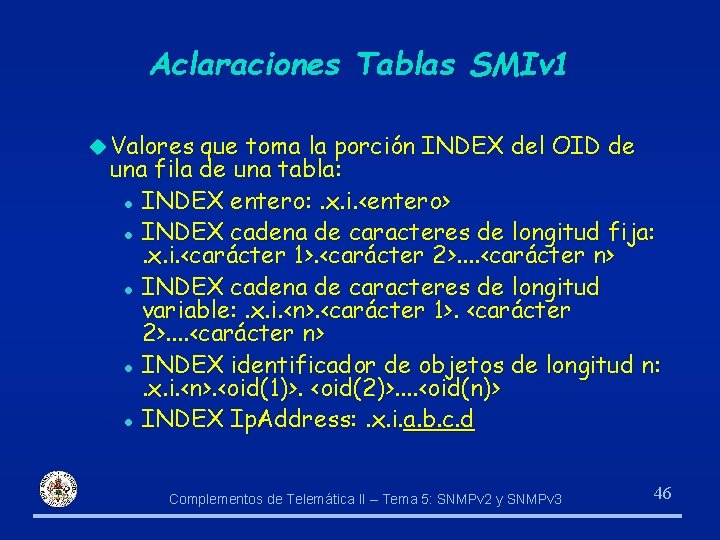 Aclaraciones Tablas SMIv1

Valores que toma la porción INDEX del OID de una fila de una tabla:

INDEX entero: .x.i.<entero>

INDEX cadena de caracteres de longitud fija: .x.i.<carácter 1>.<carácter 2>....<carácter n>

INDEX cadena de caracteres de longitud variable: .x.i.<n>.<carácter 1>. <carácter 2>....<carácter n>

INDEX identificador de objetos de longitud n: .x.i.<n>.<oid(1)>. <oid(2)>....<oid(n)>

INDEX IpAddress: .x.i.a.b.c.d

Complementos de Telemática II – Tema 5: SNMPv2 y SNMPv3

46